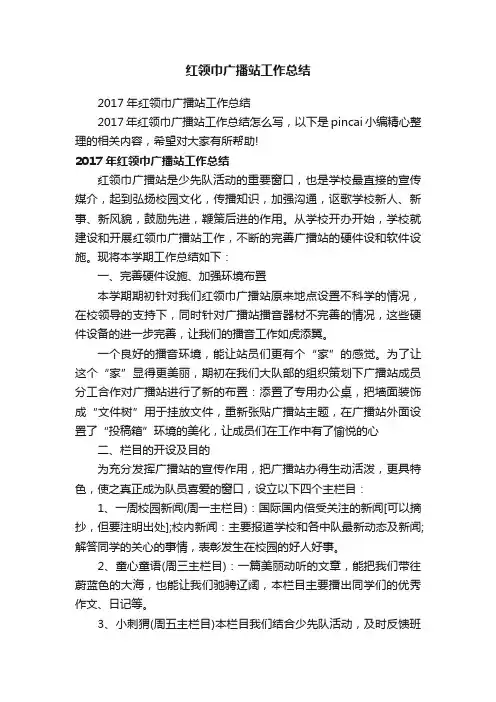 红领巾广播站工作总结

2017年红领巾广播站工作总结

2017年红领巾广播站工作总结怎么写，以下是pincai小编精心整理的相关内容，希望对大家有所帮助!

2017年红领巾广播站工作总结

红领巾广播站是少先队活动的重要窗口，也是学校最直接的宣传媒介，起到弘扬校园文化，传播知识，加强沟通，讴歌学校新人、新事、新风貌，鼓励先进，鞭策后进的作用。从学校开办开始，学校就建设和开展红领巾广播站工作，不断的完善广播站的硬件设和软件设施。现将本学期工作总结如下：

一、完善硬件设施、加强环境布置

本学期期初针对我们红领巾广播站原来地点设置不科学的情况，在校领导的支持下，同时针对广播站播音器材不完善的情况，这些硬件设备的进一步完善，让我们的播音工作如虎添翼。

一个良好的播音环境，能让站员们更有个“家”的感觉。为了让这个“家”显得更美丽，期初在我们大队部的组织策划下广播站成员分工合作对广播站进行了新的布置：添置了专用办公桌，把墙面装饰成“文件树”用于挂放文件，重新张贴广播站主题，在广播站外面设置了“投稿箱”环境的美化，让成员们在工作中有了愉悦的心

二、栏目的开设及目的

为充分发挥广播站的宣传作用，把广播站办得生动活泼，更具特色，使之真正成为队员喜爱的窗口，设立以下四个主栏目：

1、一周校园新闻(周一主栏目)：国际国内倍受关注的新闻[可以摘抄，但要注明出处];校内新闻：主要报道学校和各中队最新动态及新闻;解答同学的关心的事情，表彰发生在校园的好人好事。

2、童心童语(周三主栏目)：一篇美丽动听的文章，能把我们带往蔚蓝色的大海，也能让我们驰骋辽阔，本栏目主要播出同学们的优秀作文、日记等。

3、小刺猬(周五主栏目)本栏目我们结合少先队活动，及时反馈班